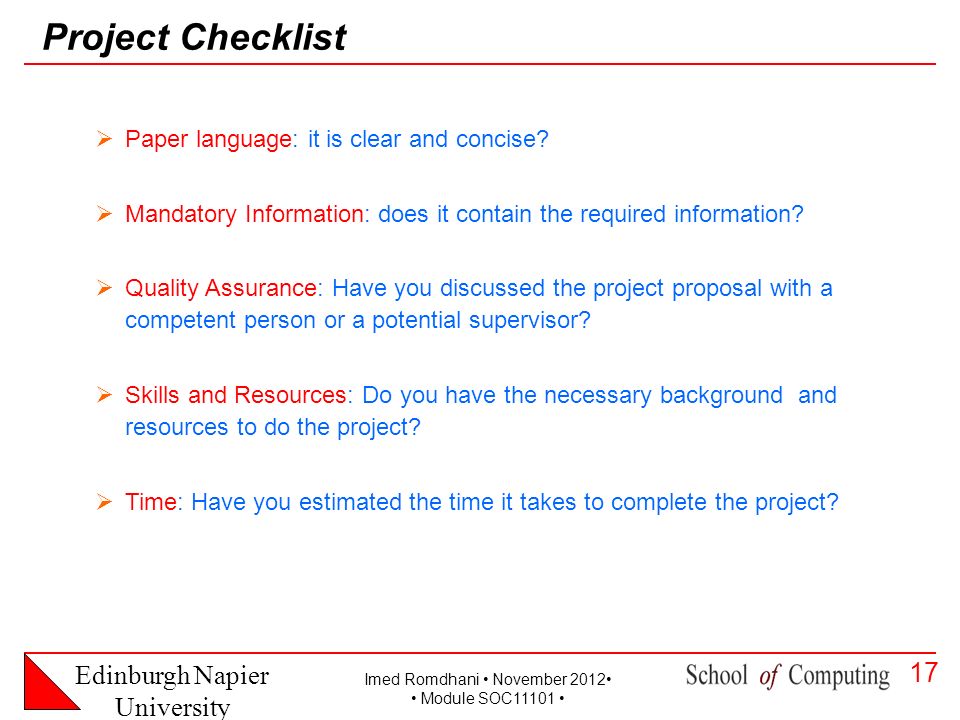 Project Checklist

➢ Paper language: it is clear and concise?

➢ Mandatory Information: does it contain the required information?

➢ Quality Assurance: Have you discussed the project proposal with a competent person or a potential supervisor?

➢ Skills and Resources: Do you have the necessary background and resources to do the project?

➢ Time: Have you estimated the time it takes to complete the project?

Edinburgh Napier University

Imed Romdhani • November 2012• • Module SOC11101 •

School of Computing

17